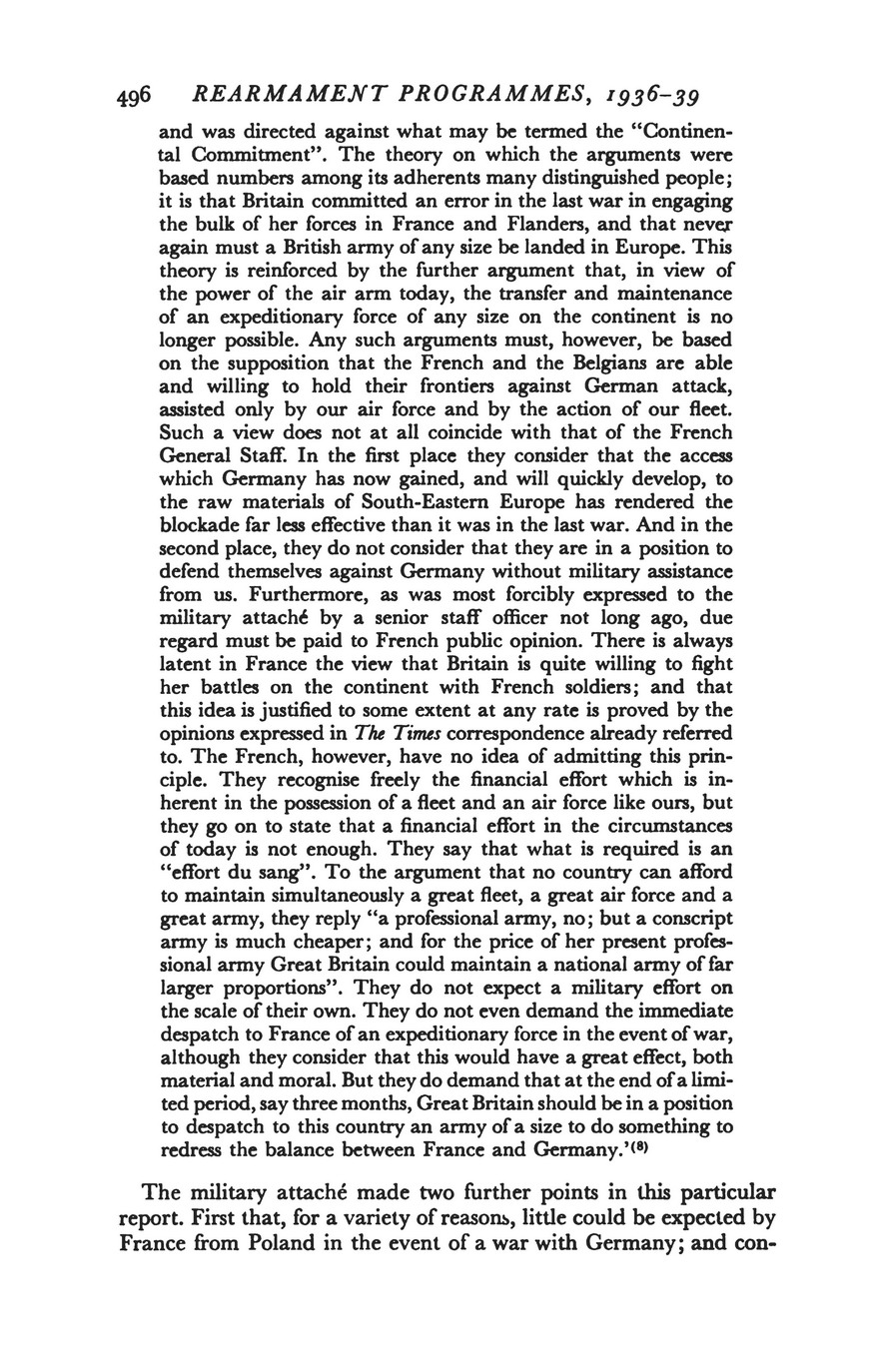 496 REARMAMENT PROGRAMMES, 1936–39

and was directed against what may be termed the "Continental Commitment". The theory on which the arguments were based numbers among its adherents many distinguished people; it is that Britain committed an error in the last war in engaging the bulk of her forces in France and Flanders, and that never again must a British army of any size be landed in Europe. This theory is reinforced by the further argument that, in view of the power of the air arm today, the transfer and maintenance of an expeditionary force of any size on the continent is no longer possible. Any such arguments must, however, be based on the supposition that the French and the Belgians are able and willing to hold their frontiers against German attack, assisted only by our air force and by the action of our fleet. Such a view does not at all coincide with that of the French General Staff. In the first place they consider that the access which Germany has now gained, and will quickly develop, to the raw materials of South-Eastern Europe has rendered the blockade far less effective than it was in the last war. And in the second place, they do not consider that they are in a position to defend themselves against Germany without military assistance from us. Furthermore, as was most forcibly expressed to the military attaché by a senior staff officer not long ago, due regard must be paid to French public opinion. There is always latent in France the view that Britain is quite willing to fight her battles on the continent with French soldiers; and that this idea is justified to some extent at any rate is proved by the opinions expressed in The Times correspondence already referred to. The French, however, have no idea of admitting this principle. They recognise freely the financial effort which is inherent in the possession of a fleet and an air force like ours, but they go on to state that a financial effort in the circumstances of today is not enough. They say that what is required is an "effort du sang". To the argument that no country can afford to maintain simultaneously a great fleet, a great air force and a great army, they reply "a professional army, no; but a conscript army is much cheaper; and for the price of her present professional army Great Britain could maintain a national army of far larger proportions". They do not expect a military effort on the scale of their own. They do not even demand the immediate despatch to France of an expeditionary force in the event of war, although they consider that this would have a great effect, both material and moral. But they do demand that at the end of a limited period, say three months, Great Britain should be in a position to despatch to this country an army of a size to do something to redress the balance between France and Germany.'$^{(8)}$

The military attaché made two further points in this particular report. First that, for a variety of reasons, little could be expected by France from Poland in the event of a war with Germany; and con-